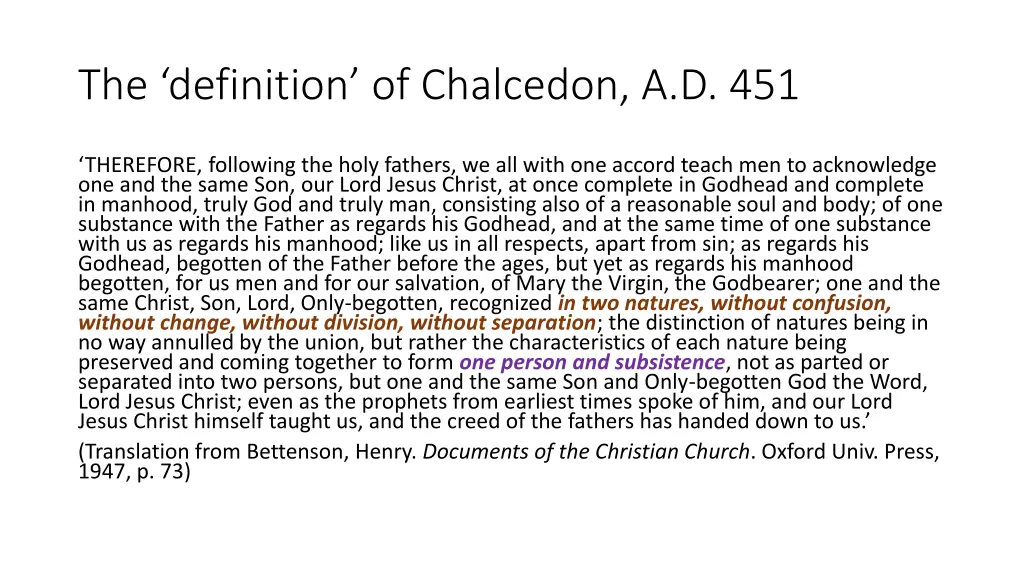 The ‘definition’ of Chalcedon, A.D. 451

‘THEREFORE, following the holy fathers, we all with one accord teach men to acknowledge one and the same Son, our Lord Jesus Christ, at once complete in Godhead and complete in manhood, truly God and truly man, consisting also of a reasonable soul and body; of one substance with the Father as regards his Godhead, and at the same time of one substance with us as regards his manhood; like us in all respects, apart from sin; as regards his Godhead, begotten of the Father before the ages, but yet as regards his manhood begotten, for us men and for our salvation, of Mary the Virgin, the Godbearer; one and the same Christ, Son, Lord, Only-begotten, recognized in two natures, without confusion, without change, without division, without separation; the distinction of natures being in no way annulled by the union, but rather the characteristics of each nature being preserved and coming together to form one person and subsistence, not as parted or separated into two persons, but one and the same Son and Only-begotten God the Word, Lord Jesus Christ; even as the prophets from earliest times spoke of him, and our Lord Jesus Christ himself taught us, and the creed of the fathers has handed down to us.’

(Translation from Bettenson, Henry. Documents of the Christian Church. Oxford Univ. Press, 1947, p. 73)